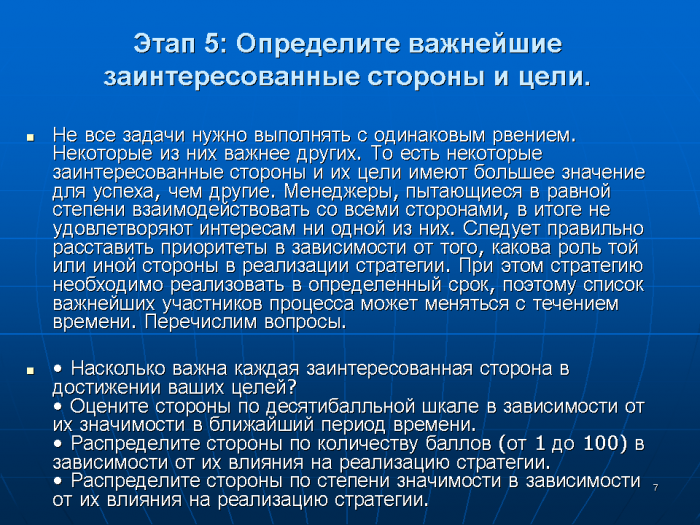 Этап 5: Определите важнейшие заинтересованные стороны и цели.

Не все задачи нужно выполнять с одинаковым рвением. Некоторые из них важнее других. То есть некоторые заинтересованные стороны и их цели имеют большее значение для успеха, чем другие. Менеджеры, пытающиеся в равной степени взаимодействовать со всеми сторонами, в итоге не удовлетворяют интересам ни одной из них. Следует правильно расставить приоритеты в зависимости от того, какова роль той или иной стороны в реализации стратегии. При этом стратегию необходимо реализовать в определенный срок, поэтому список важнейших участников процесса может меняться с течением времени. Перечислим вопросы.

• Насколько важна каждая заинтересованная сторона в достижении ваших целей?
• Оцените стороны по десятибалльной шкале в зависимости от их значимости в ближайший период времени.
• Распределите стороны по количеству баллов (от 1 до 100) в зависимости от их влияния на реализацию стратегии.
• Распределите стороны по степени значимости в зависимости от их влияния на реализацию стратегии.

7